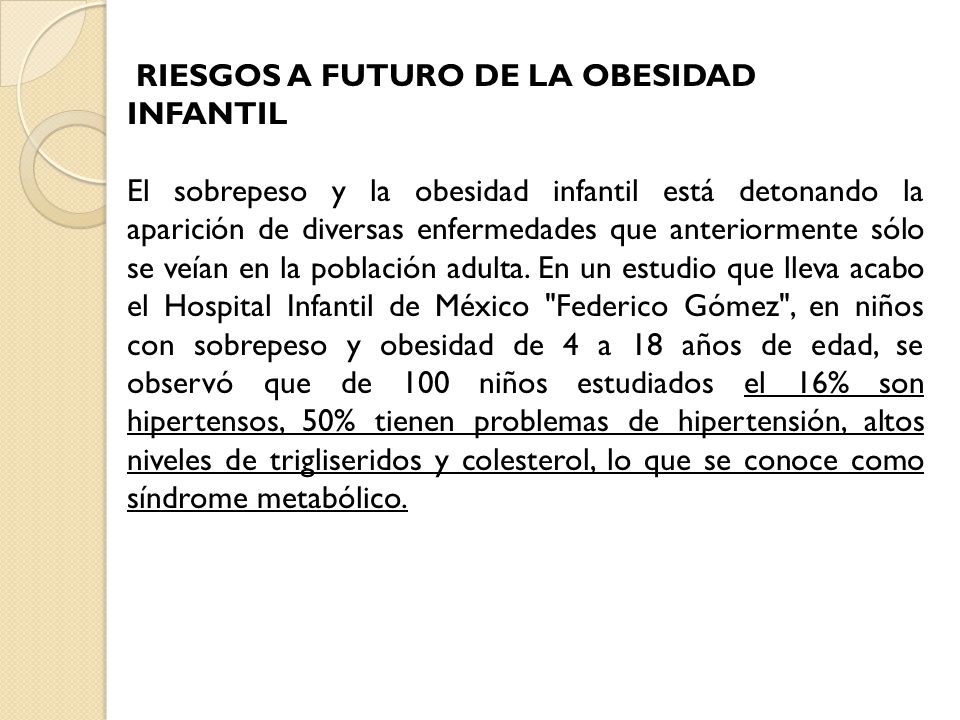 RIESGOS A FUTURO DE LA OBESIDAD INFANTIL

El sobrepeso y la obesidad infantil está detonando la aparición de diversas enfermedades que anteriormente sólo se veían en la población adulta. En un estudio que lleva acabo el Hospital Infantil de México "Federico Gómez", en niños con sobrepeso y obesidad de 4 a 18 años de edad, se observó que de 100 niños estudiados el 16% son hipertensos, 50% tienen problemas de hipertensión, altos niveles de trigliseridos y colesterol, lo que se conoce como síndrome metabólico.